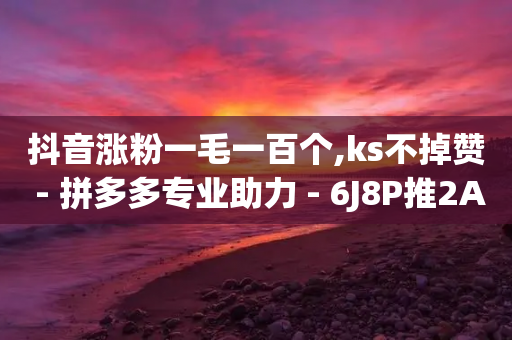 抖音涨粉一毛一百个,ks不掉赞 - 拼多多专业助力 - 6J8P推2A